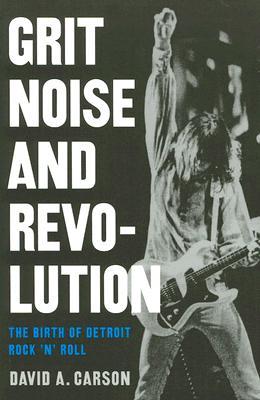 GRIT NOISE AND REVOLUTION

THE BIRTH OF DETROIT ROCK 'N' ROLL

DAVID A. CARSON